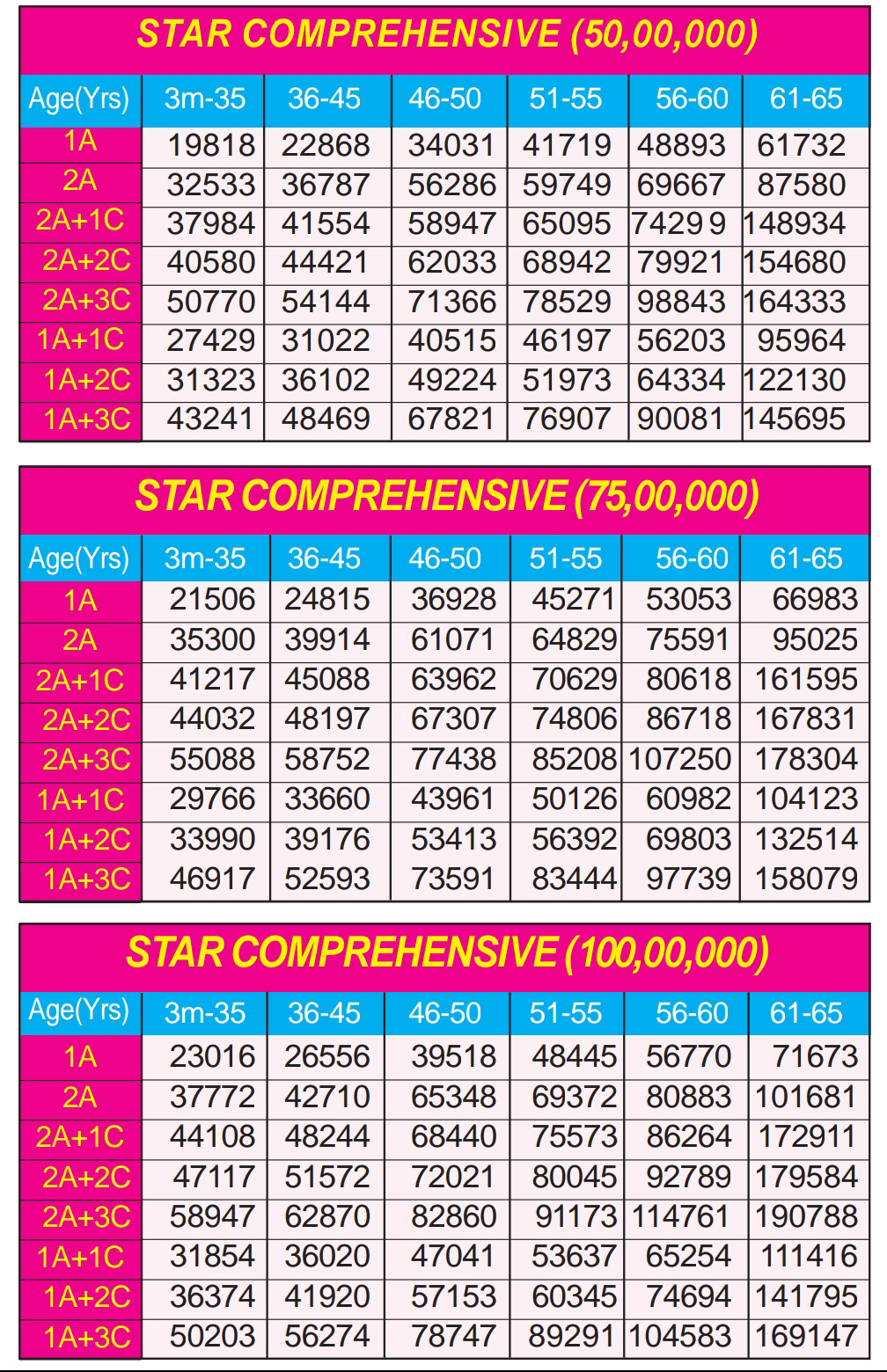 STAR COMPREHENSIVE (50,00,000)

| Age(Yrs) | 3m-35 | 36-45 | 46-50 | 51-55 | 56-60 | 61-65 |
|---|---|---|---|---|---|---|
| 1A | 19818 | 22868 | 34031 | 41719 | 48893 | 61732 |
| 2A | 32533 | 36787 | 56286 | 59749 | 69667 | 87580 |
| 2A+1C | 37984 | 41554 | 58947 | 65095 | 74299 | 148934 |
| 2A+2C | 40580 | 44421 | 62033 | 68942 | 79921 | 154680 |
| 2A+3C | 50770 | 54144 | 71366 | 78529 | 98843 | 164333 |
| 1A+1C | 27429 | 31022 | 40515 | 46197 | 56203 | 95964 |
| 1A+2C | 31323 | 36102 | 49224 | 51973 | 64334 | 122130 |
| 1A+3C | 43241 | 48469 | 67821 | 76907 | 90081 | 145695 |

STAR COMPREHENSIVE (75,00,000)

| Age(Yrs) | 3m-35 | 36-45 | 46-50 | 51-55 | 56-60 | 61-65 |
|---|---|---|---|---|---|---|
| 1A | 21506 | 24815 | 36928 | 45271 | 53053 | 66983 |
| 2A | 35300 | 39914 | 61071 | 64829 | 75591 | 95025 |
| 2A+1C | 41217 | 45088 | 63962 | 70629 | 80618 | 161595 |
| 2A+2C | 44032 | 48197 | 67307 | 74806 | 86718 | 167831 |
| 2A+3C | 55088 | 58752 | 77438 | 85208 | 107250 | 178304 |
| 1A+1C | 29766 | 33660 | 43961 | 50126 | 60982 | 104123 |
| 1A+2C | 33990 | 39176 | 53413 | 56392 | 69803 | 132514 |
| 1A+3C | 46917 | 52593 | 73591 | 83444 | 97739 | 158079 |

STAR COMPREHENSIVE (100,00,000)

| Age(Yrs) | 3m-35 | 36-45 | 46-50 | 51-55 | 56-60 | 61-65 |
|---|---|---|---|---|---|---|
| 1A | 23016 | 26556 | 39518 | 48445 | 56770 | 71673 |
| 2A | 37772 | 42710 | 65348 | 69372 | 80883 | 101681 |
| 2A+1C | 44108 | 48244 | 68440 | 75573 | 86264 | 172911 |
| 2A+2C | 47117 | 51572 | 72021 | 80045 | 92789 | 179584 |
| 2A+3C | 58947 | 62870 | 82860 | 91173 | 114761 | 190788 |
| 1A+1C | 31854 | 36020 | 47041 | 53637 | 65254 | 111416 |
| 1A+2C | 36374 | 41920 | 57153 | 60345 | 74694 | 141795 |
| 1A+3C | 50203 | 56274 | 78747 | 89291 | 104583 | 169147 |